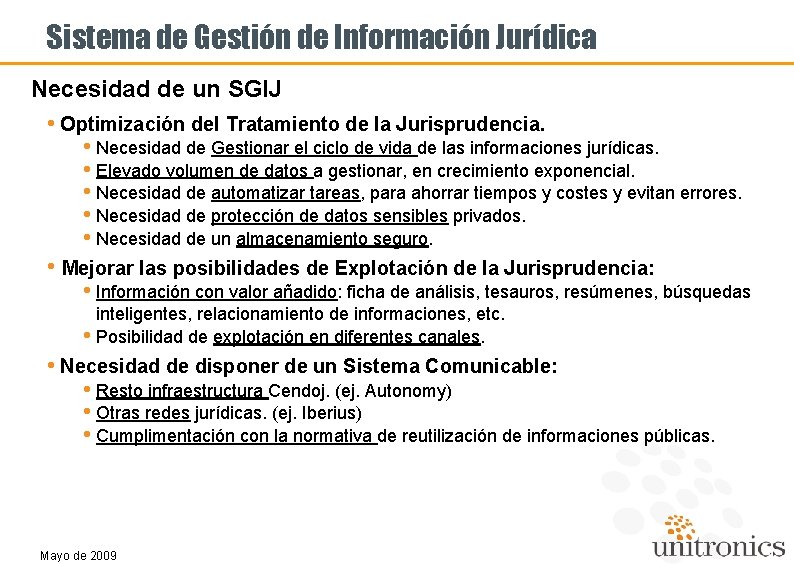 Sistema de Gestión de Información Jurídica

Necesidad de un SGIJ

• Optimización del Tratamiento de la Jurisprudencia.
• Necesidad de Gestionar el ciclo de vida de las informaciones jurídicas.
• Elevado volumen de datos a gestionar, en crecimiento exponencial.
• Necesidad de automatizar tareas, para ahorrar tiempos y costes y evitan errores.
• Necesidad de protección de datos sensibles privados.
• Necesidad de un almacenamiento seguro.

• Mejorar las posibilidades de Explotación de la Jurisprudencia:
• Información con valor añadido: ficha de análisis, tesauros, resúmenes, búsquedas inteligentes, relacionamiento de informaciones, etc.
• Posibilidad de explotación en diferentes canales.

• Necesidad de disponer de un Sistema Comunicable:
• Resto infraestructura Cendoj. (ej. Autonomy)
• Otras redes jurídicas. (ej. Iberius)
• Cumplimentación con la normativa de reutilización de informaciones públicas.

Mayo de 2009

unitronics